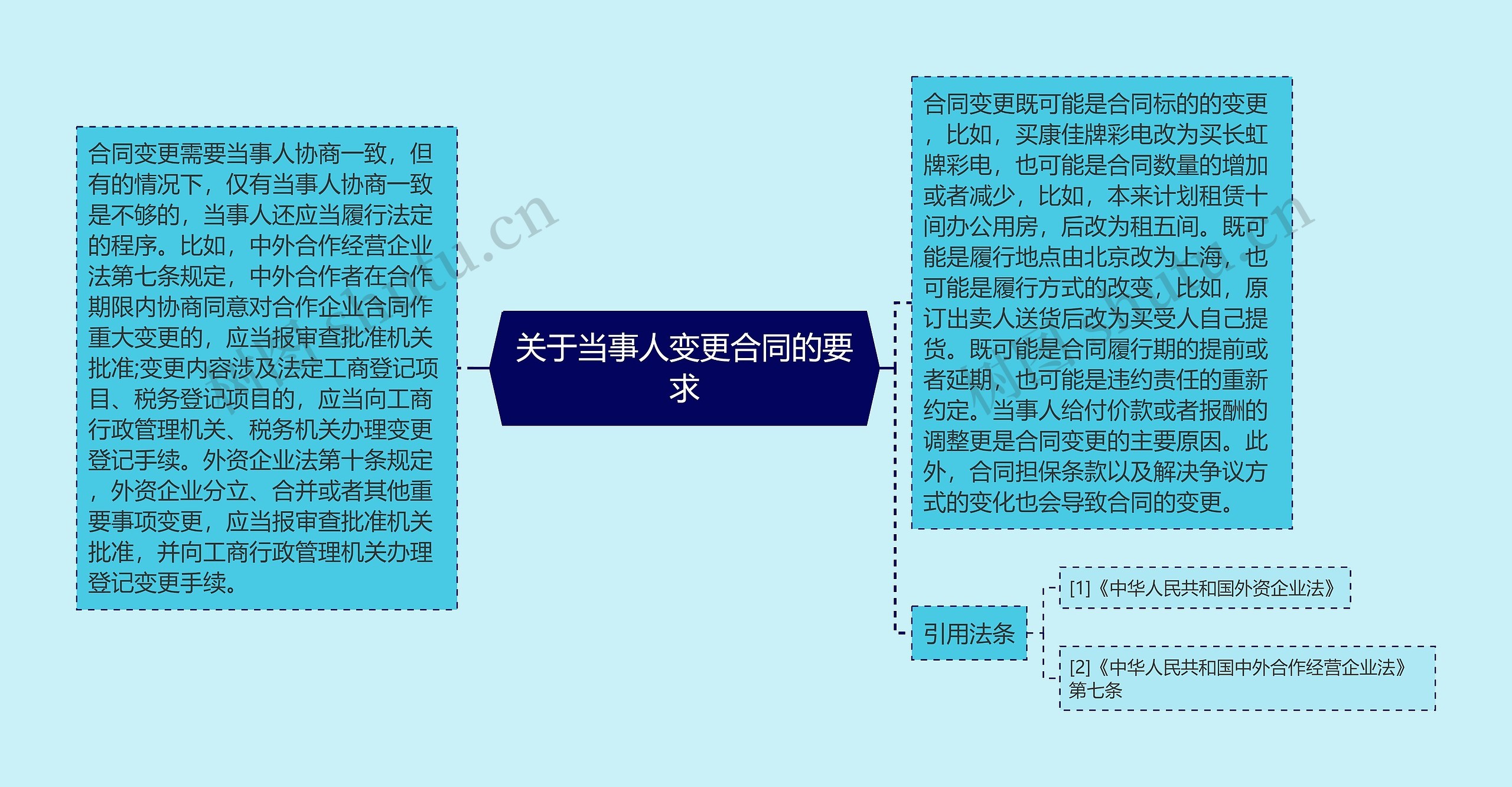 关于当事人变更合同的要求

合同变更需要当事人协商一致，但有的情况下，仅有当事人协商一致是不够的，当事人还应当履行法定的程序。比如，中外合作经营企业法第七条规定，中外合作者在合作期限内协商同意对合作企业合同作重大变更的，应当报审查批准机关批准;变更内容涉及法定工商登记项目、税务登记项目的，应当向工商行政管理机关、税务机关办理变更登记手续。外资企业法第十条规定，外资企业分立、合并或者其他重要事项变更，应当报审查批准机关批准，并向工商行政管理机关办理登记变更手续。

合同变更既可能是合同标的的变更，比如，买康佳牌彩电改为买长虹牌彩电，也可能是合同数量的增加或者减少，比如，本来计划租赁十间办公用房，后改为租五间。既可能是履行地点由北京改为上海，也可能是履行方式的改变，比如，原订出卖人送货后改为买受人自己提货。既可能是合同履行期的提前或者延期，也可能是违约责任的重新约定。当事人给付价款或者报酬的调整更是合同变更的主要原因。此外，合同担保条款以及解决争议方式的变化也会导致合同的变更。

引用法条

[1]《中华人民共和国外资企业法》

[2]《中华人民共和国中外合作经营企业法》第七条

树图 shutu.cn

树图 shutu.cn